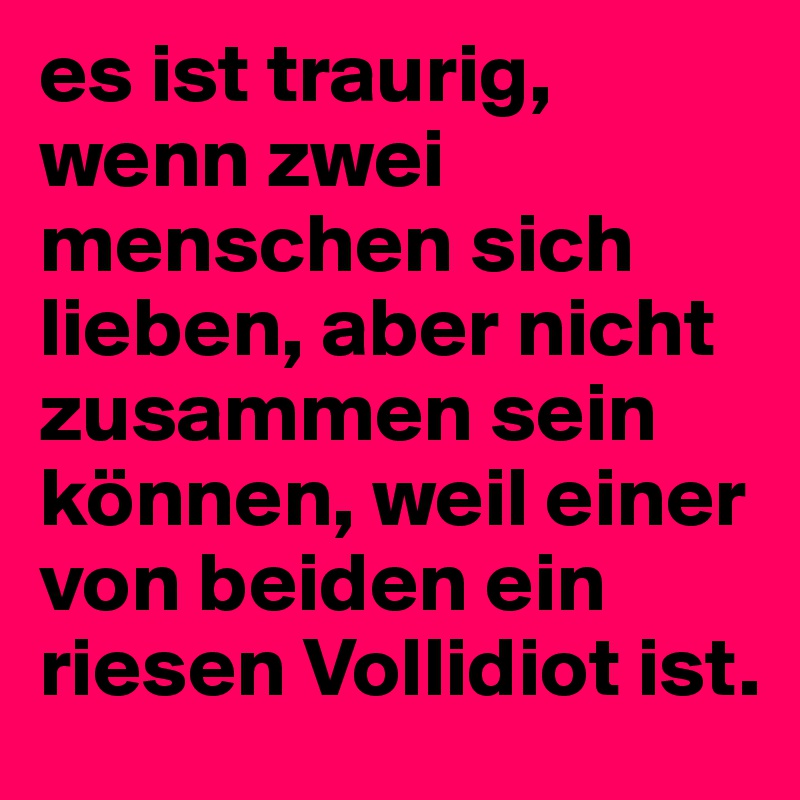 es ist traurig, wenn zwei menschen sich lieben, aber nicht zusammen sein können, weil einer von beiden ein riesen Vollidiot ist.